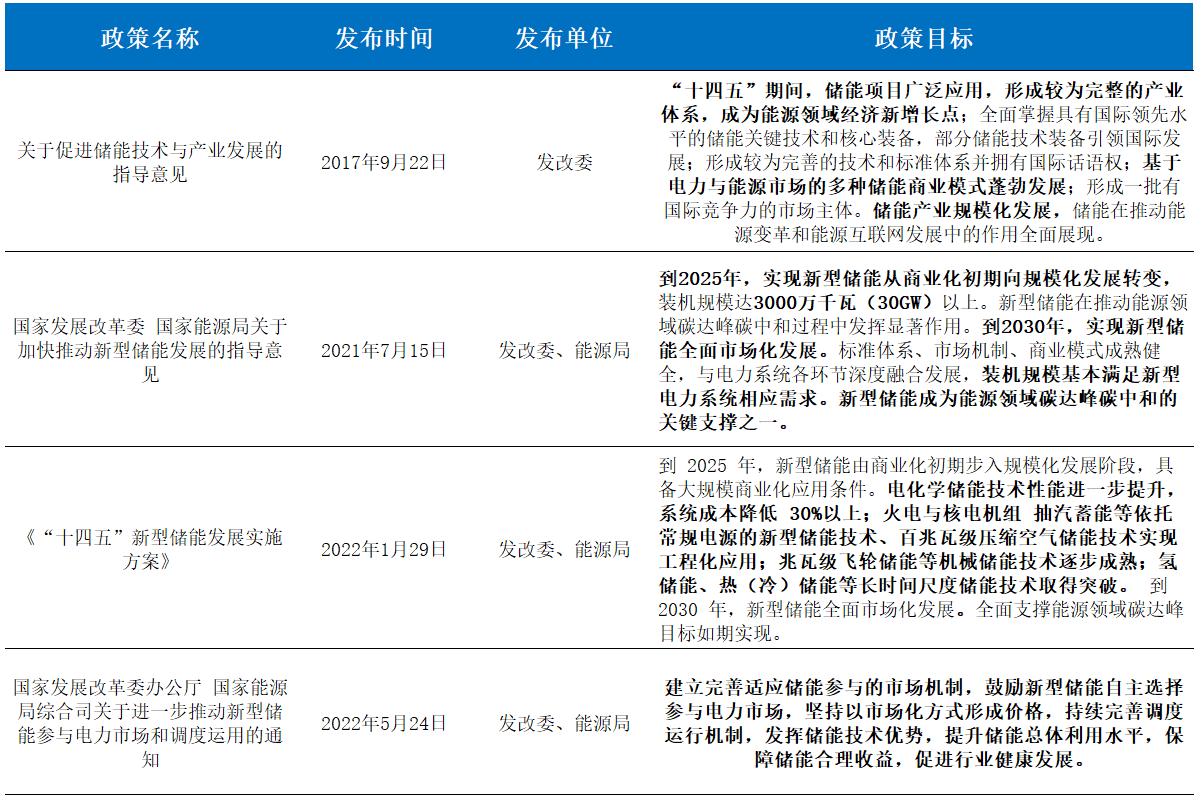 | 政策名称 | 发布时间 | 发布单位 | 政策目标 |
|---|---|---|---|
| 关于促进储能技术与产业发展的指导意见 | 2017年9月22日 | 发改委 | “十四五”期间，储能项目广泛应用，形成较为完整的产业体系，成为能源领域经济新增长点；全面掌握具有国际领先水平的储能关键技术和核心装备，部分储能技术装备引领国际发展；形成较为完善的技术和标准体系并拥有国际话语权；基于电力与能源市场的多种储能商业模式蓬勃发展；形成一批有国际竞争力的市场主体。储能产业规模化发展，储能在推动能源变革和能源互联网发展中的作用全面展现。 |
| 国家发展改革委 国家能源局关于加快推动新型储能发展的指导意见 | 2021年7月15日 | 发改委、能源局 | 到2025年，实现新型储能从商业化初期向规模化发展转变，装机规模达3000万千瓦（30GW）以上。新型储能在推动能源领域碳达峰碳中和过程中发挥显著作用。到2030年，实现新型储能全面市场化发展。标准体系、市场机制、商业模式成熟健全，与电力系统各环节深度融合发展，装机规模基本满足新型电力系统相应需求。新型储能成为能源领域碳达峰碳中和的关键支撑之一。 |
| 《“十四五”新型储能发展实施方案》 | 2022年1月29日 | 发改委、能源局 | 到 2025 年，新型储能由商业化初期步入规模化发展阶段，具备大规模商业化应用条件。电化学储能技术性能进一步提升，系统成本降低 30%以上；火电与核电机组 抽汽蓄能等依托常规电源的新型储能技术、百兆瓦级压缩空气储能技术实现工程化应用；兆瓦级飞轮储能等机械储能技术逐步成熟；氢储能、热（冷）储能等长时间尺度储能技术取得突破。 到 2030 年，新型储能全面市场化发展。全面支撑能源领域碳达峰目标如期实现。 |
| 国家发展改革委办公厅 国家能源局综合司关于进一步推动新型储能参与电力市场和调度运用的通知 | 2022年5月24日 | 发改委、能源局 | 建立完善适应储能参与的市场机制，鼓励新型储能自主选择参与电力市场，坚持以市场化方式形成价格，持续完善调度运行机制，发挥储能技术优势，提升储能总体利用水平，保障储能合理收益，促进行业健康发展。 |